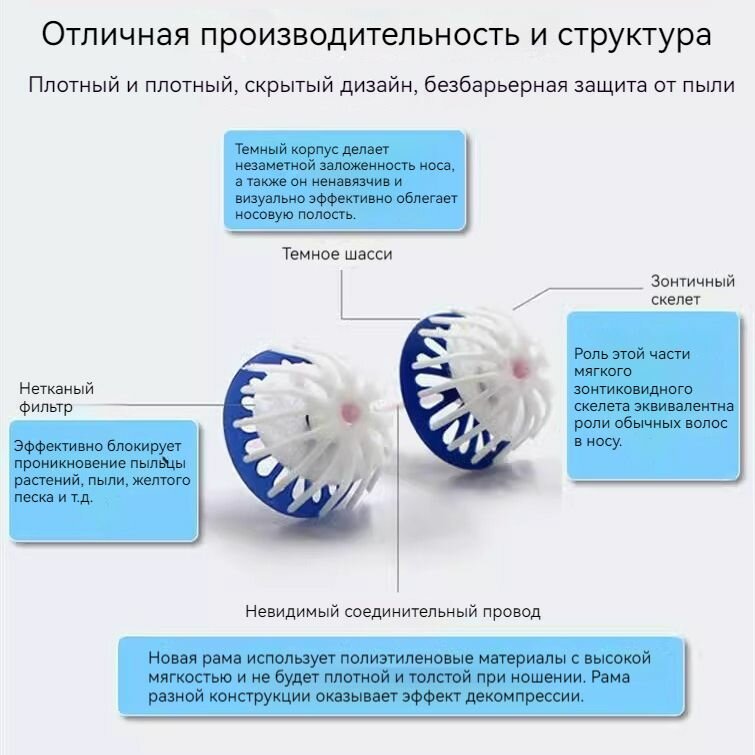 Отличная производительность и структура

Плотный и плотный, скрытый дизайн, безбарьерная защита от пыли

Темный корпус делает незаметной заложенность носа, а также он ненавязчив и визуально эффективно облегает носовую полость.

Темное шасси

Зонтичный скелет

Роль этой части мягкого зонтиковидного скелета эквивалентна роли обычных волос в носу.

Нетканый фильтр

Эффективно блокирует проникновение пыльцы растений, пыли, желтого песка и т.д.

Невидимый соединительный провод

Новая рама использует полиэтиленовые материалы с высокой мягкостью и не будет плотной и толстой при ношении. Рама разной конструкции оказывает эффект декомпрессии.